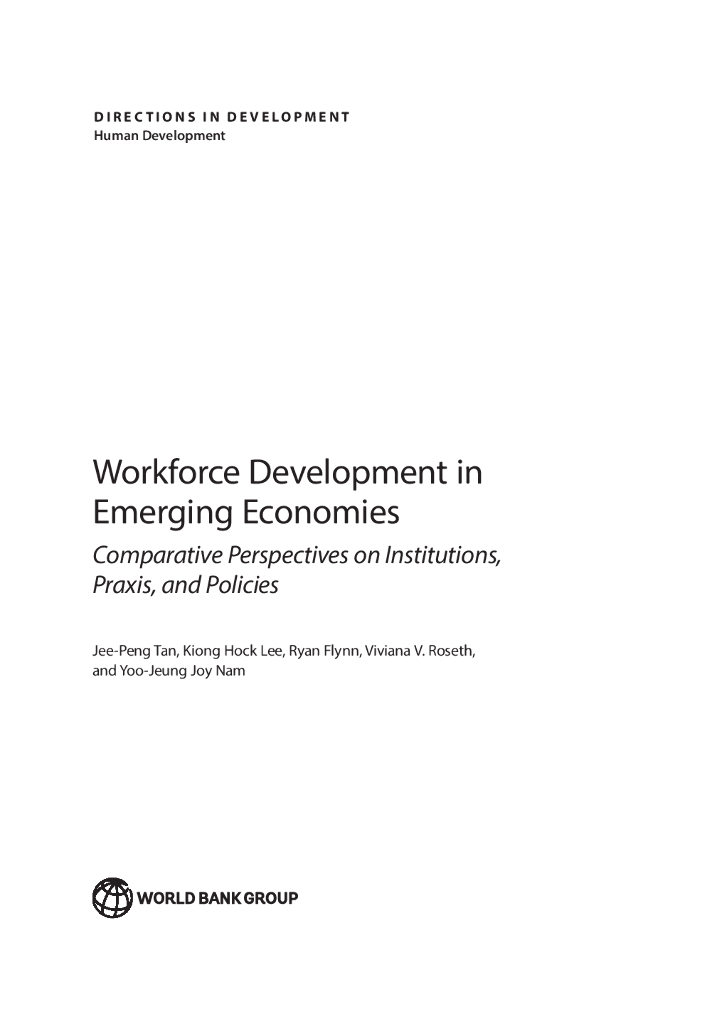 DIRECTIONS IN DEVELOPMENT
Human Development

Workforce Development in Emerging Economies

Comparative Perspectives on Institutions, Praxis, and Policies

Jee-Peng Tan, Kiong Hock Lee, Ryan Flynn, Viviana V. Roseth, and Yoo-Jeung Joy Nam

WORLD BANK GROUP